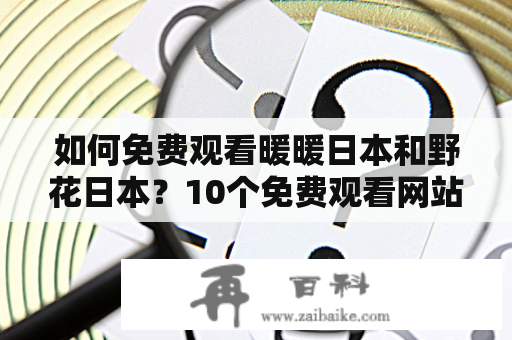 如何免费观看暖暖日本和野花日本？10个免费观看网站

再 百科
www.zaibaike.com